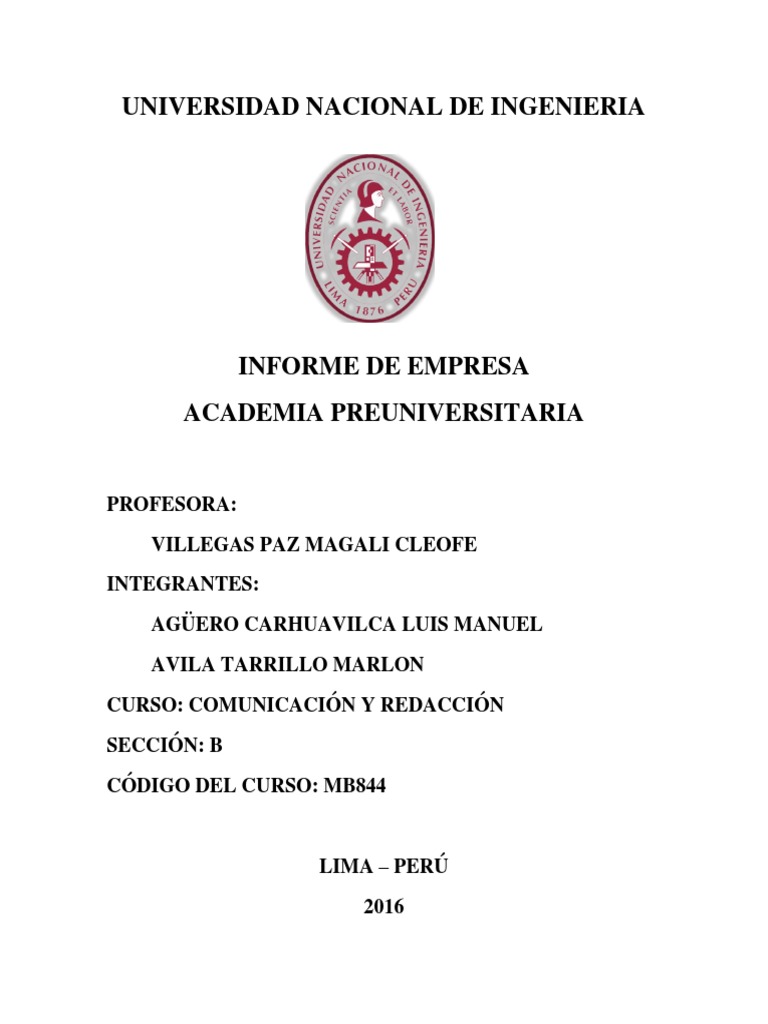 UNIVERSIDAD NACIONAL DE INGENIERIA

UNIVERSIDAD NACIONAL DE INGENIERIA
SCIENTIA ET LABOR
LIMA 1876 PERU

INFORME DE EMPRESA

ACADEMIA PREUNIVERSITARIA

PROFESORA:

VILLEGAS PAZ MAGALI CLEOFE

INTEGRANTES:

AGÜERO CARHUAVILCA LUIS MANUEL

AVILA TARRILLO MARLON

CURSO: COMUNICACIÓN Y REDACCIÓN

SECCIÓN: B

CÓDIGO DEL CURSO: MB844

LIMA – PERÚ

2016